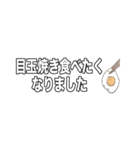 目玉焼き食べたく
なりました